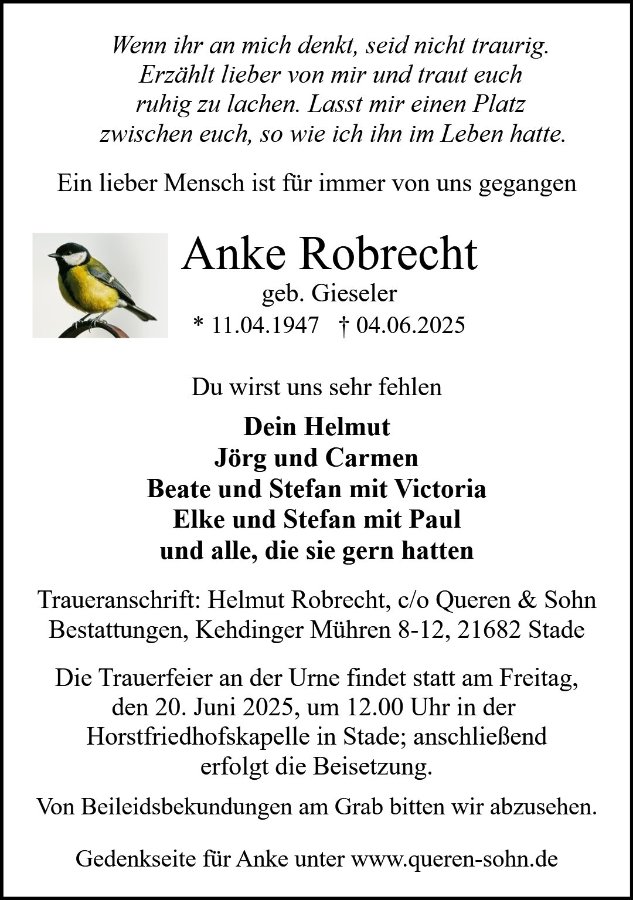 Wenn ihr an mich denkt, seid nicht traurig. Erzählt lieber von mir und traut euch ruhig zu lachen. Lasst mir einen Platz zwischen euch, so wie ich ihn im Leben hatte.

Ein lieber Mensch ist für immer von uns gegangen

Anke Robrecht

geb. Gieseler

* 11.04.1947 † 04.06.2025

Du wirst uns sehr fehlen

Dein Helmut
Jörg und Carmen
Beate und Stefan mit Victoria
Elke und Stefan mit Paul
und alle, die sie gern hatten

Traueranschrift: Helmut Robrecht, c/o Queren & Sohn Bestattungen, Kehdinger Mühren 8-12, 21682 Stade

Die Trauerfeier an der Urne findet statt am Freitag, den 20. Juni 2025, um 12.00 Uhr in der Horstfriedhofskapelle in Stade; anschließend erfolgt die Beisetzung.

Von Beileidsbekundungen am Grab bitten wir abzusehen.

Gedenkseite für Anke unter www.queren-sohn.de